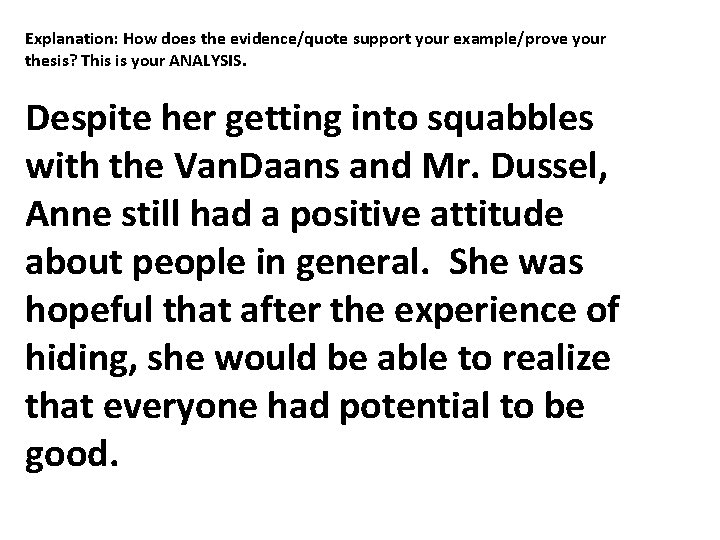 Explanation: How does the evidence/quote support your example/prove your thesis? This is your ANALYSIS.

Despite her getting into squabbles with the VanDaans and Mr. Dussel, Anne still had a positive attitude about people in general. She was hopeful that after the experience of hiding, she would be able to realize that everyone had potential to be good.